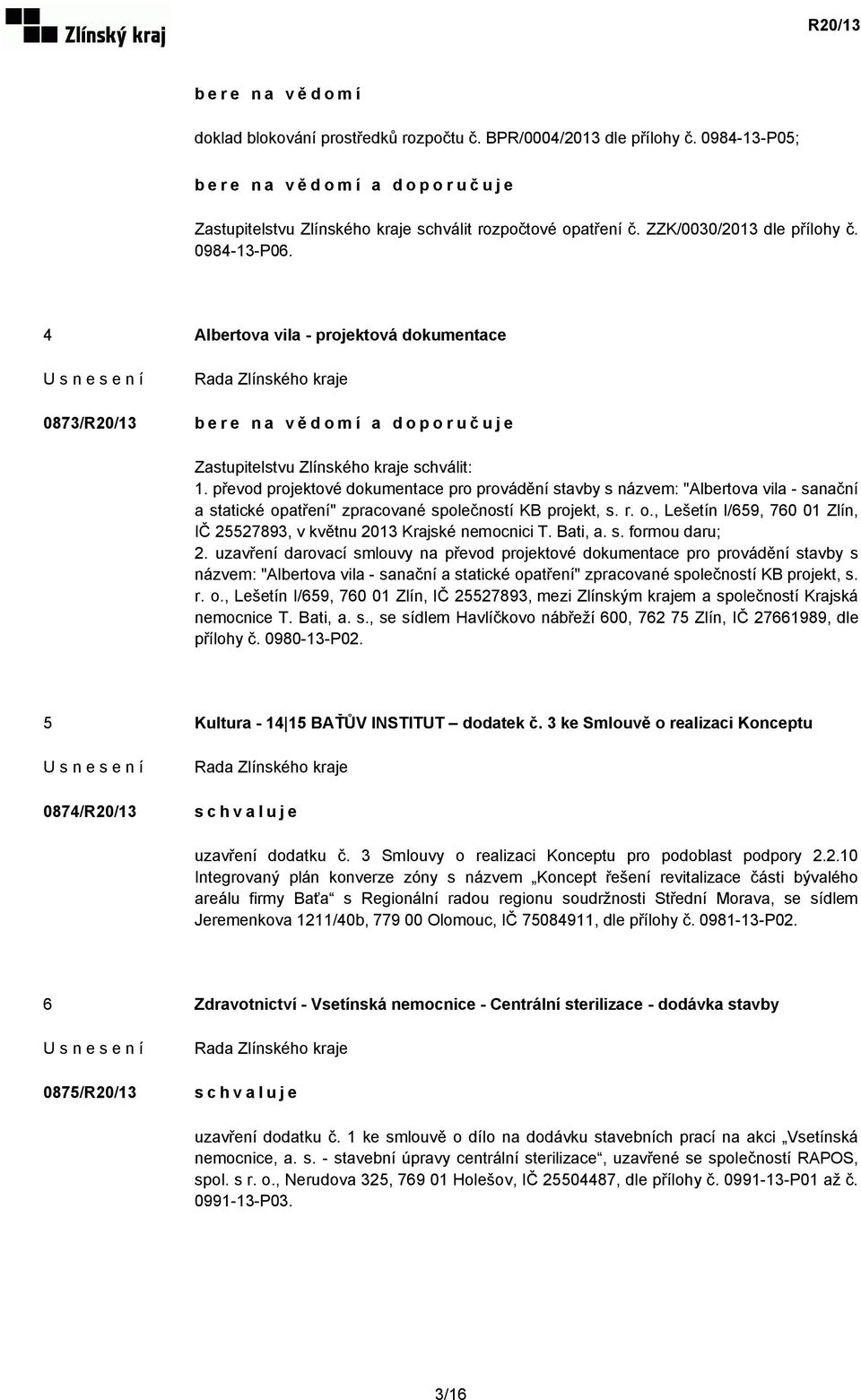 Zlínský kraj

R20/13

b e r e n a v ě d o m í

doklad blokování prostředků rozpočtu č. BPR/0004/2013 dle přílohy č. 0984-13-P05;

b e r e n a v ě d o m í a d o p o r u č u j e

Zastupitelstvu Zlínského kraje schválit rozpočtové opatření č. ZZK/0030/2013 dle přílohy č. 0984-13-P06.

4

Albertova vila - projektová dokumentace

U s n e s e n í

Rada Zlínského kraje

0873/R20/13

b e r e n a v ě d o m í a d o p o r u č u j e

Zastupitelstvu Zlínského kraje schválit:
1. převod projektové dokumentace pro provádění stavby s názvem: "Albertova vila - sanační a statické opatření" zpracované společností KB projekt, s. r. o., Lešetín I/659, 760 01 Zlín, IČ 25527893, v květnu 2013 Krajské nemocnici T. Bati, a. s. formou daru;
2. uzavření darovací smlouvy na převod projektové dokumentace pro provádění stavby s názvem: "Albertova vila - sanační a statické opatření" zpracované společností KB projekt, s. r. o., Lešetín I/659, 760 01 Zlín, IČ 25527893, mezi Zlínským krajem a společností Krajská nemocnice T. Bati, a. s., se sídlem Havlíčkovo nábřeží 600, 762 75 Zlín, IČ 27661989, dle přílohy č. 0980-13-P02.

5

Kultura - 14|15 BAŤŮV INSTITUT – dodatek č. 3 ke Smlouvě o realizaci Konceptu

U s n e s e n í

Rada Zlínského kraje

0874/R20/13

s c h v a l u j e

uzavření dodatku č. 3 Smlouvy o realizaci Konceptu pro podoblast podpory 2.2.10 Integrovaný plán konverze zóny s názvem „Koncept řešení revitalizace části bývalého areálu firmy Baťa“ s Regionální radou regionu soudržnosti Střední Morava, se sídlem Jeremenkova 1211/40b, 779 00 Olomouc, IČ 75084911, dle přílohy č. 0981-13-P02.

6

Zdravotnictví - Vsetínská nemocnice - Centrální sterilizace - dodávka stavby

U s n e s e n í

Rada Zlínského kraje

0875/R20/13

s c h v a l u j e

uzavření dodatku č. 1 ke smlouvě o dílo na dodávku stavebních prací na akci „Vsetínská nemocnice, a. s. - stavební úpravy centrální sterilizace“, uzavřené se společností RAPOS, spol. s r. o., Nerudova 325, 769 01 Holešov, IČ 25504487, dle přílohy č. 0991-13-P01 až č. 0991-13-P03.

3/16